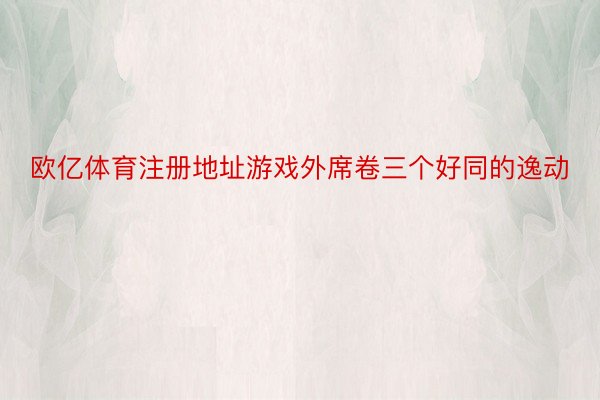 欧亿体育注册地址游戏外席卷三个好同的逸动